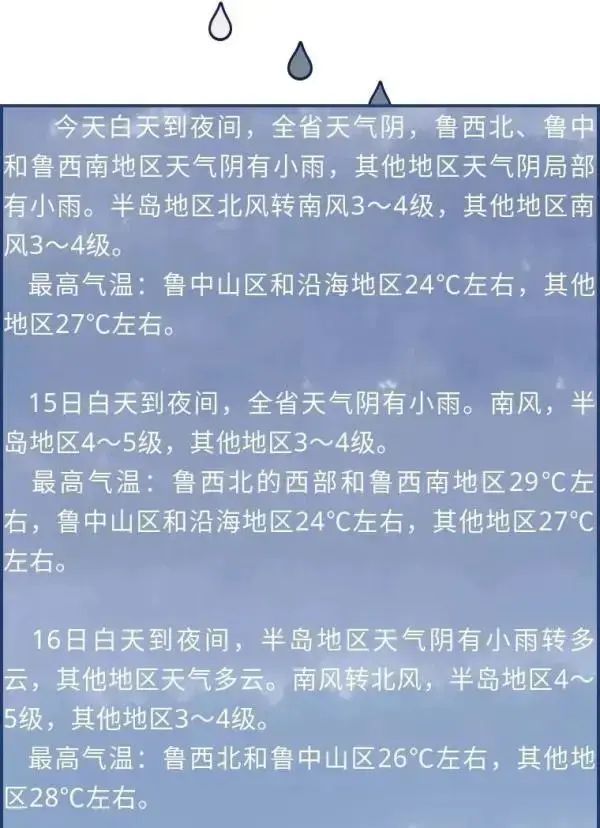 今天白天到夜间，全省天气阴，鲁西北、鲁中和鲁西南地区天气阴有小雨，其他地区天气阴局部有小雨。半岛地区北风转南风3～4级，其他地区南风3～4级。

最高气温：鲁中山区和沿海地区24°C左右，其他地区27°C左右。

15日白天到夜间，全省天气阴有小雨。南风，半岛地区4～5级，其他地区3～4级。

最高气温：鲁西北的西部和鲁西南地区29°C左右，鲁中山区和沿海地区24°C左右，其他地区27°C左右。

16日白天到夜间，半岛地区天气阴有小雨转多云，其他地区天气多云。南风转北风，半岛地区4～5级，其他地区3～4级。

最高气温：鲁西北和鲁中山区26°C左右，其他地区28°C左右。